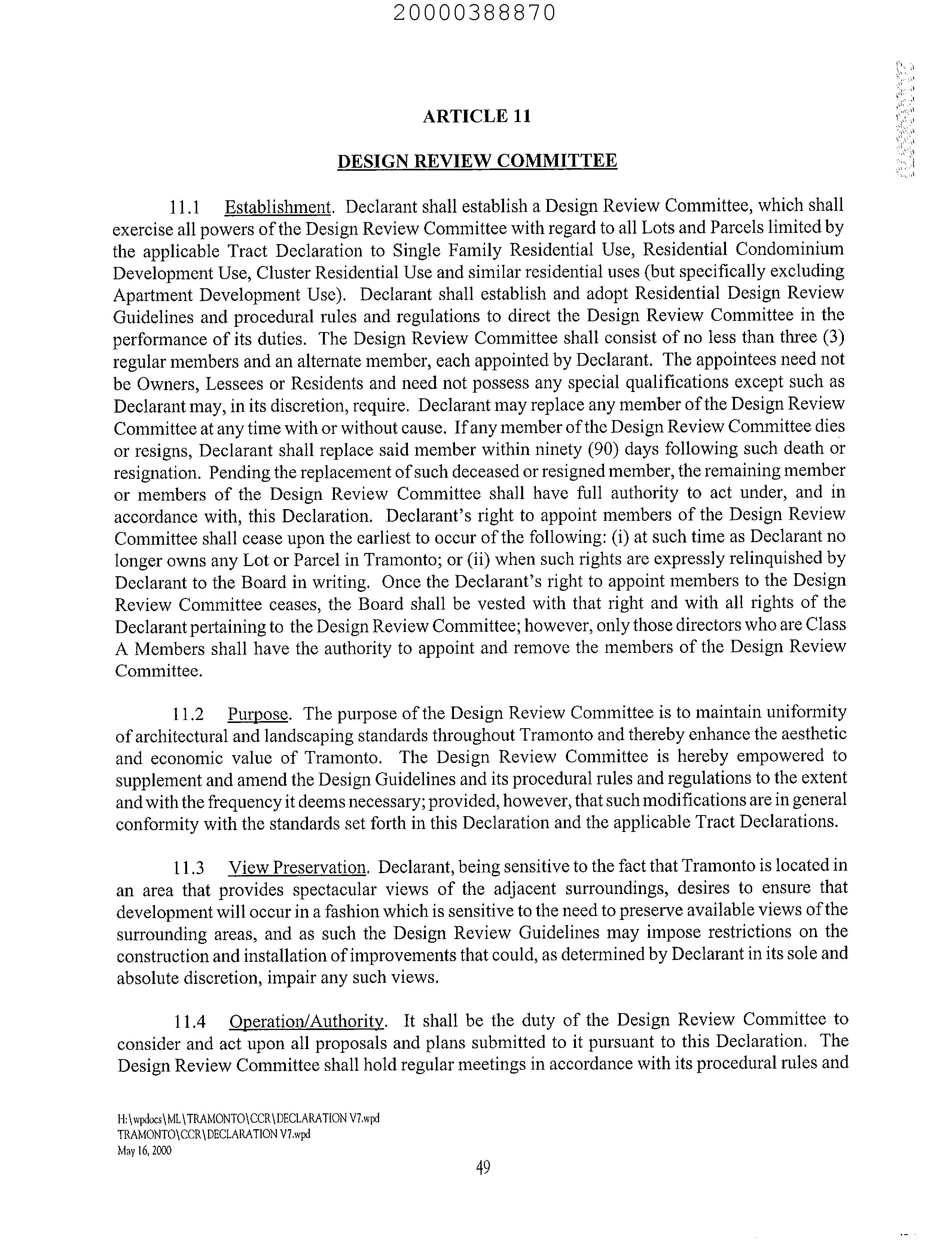 20000388870

ARTICLE 11

DESIGN REVIEW COMMITTEE

11.1 Establishment. Declarant shall establish a Design Review Committee, which shall exercise all powers of the Design Review Committee with regard to all Lots and Parcels limited by the applicable Tract Declaration to Single Family Residential Use, Residential Condominium Development Use, Cluster Residential Use and similar residential uses (but specifically excluding Apartment Development Use). Declarant shall establish and adopt Residential Design Review Guidelines and procedural rules and regulations to direct the Design Review Committee in the performance of its duties. The Design Review Committee shall consist of no less than three (3) regular members and an alternate member, each appointed by Declarant. The appointees need not be Owners, Lessees or Residents and need not possess any special qualifications except such as Declarant may, in its discretion, require. Declarant may replace any member of the Design Review Committee at any time with or without cause. If any member of the Design Review Committee dies or resigns, Declarant shall replace said member within ninety (90) days following such death or resignation. Pending the replacement of such deceased or resigned member, the remaining member or members of the Design Review Committee shall have full authority to act under, and in accordance with, this Declaration. Declarant's right to appoint members of the Design Review Committee shall cease upon the earliest to occur of the following: (i) at such time as Declarant no longer owns any Lot or Parcel in Tramonto; or (ii) when such rights are expressly relinquished by Declarant to the Board in writing. Once the Declarant's right to appoint members to the Design Review Committee ceases, the Board shall be vested with that right and with all rights of the Declarant pertaining to the Design Review Committee; however, only those directors who are Class A Members shall have the authority to appoint and remove the members of the Design Review Committee.

11.2 Purpose. The purpose of the Design Review Committee is to maintain uniformity of architectural and landscaping standards throughout Tramonto and thereby enhance the aesthetic and economic value of Tramonto. The Design Review Committee is hereby empowered to supplement and amend the Design Guidelines and its procedural rules and regulations to the extent and with the frequency it deems necessary; provided, however, that such modifications are in general conformity with the standards set forth in this Declaration and the applicable Tract Declarations.

11.3 View Preservation. Declarant, being sensitive to the fact that Tramonto is located in an area that provides spectacular views of the adjacent surroundings, desires to ensure that development will occur in a fashion which is sensitive to the need to preserve available views of the surrounding areas, and as such the Design Review Guidelines may impose restrictions on the construction and installation of improvements that could, as determined by Declarant in its sole and absolute discretion, impair any such views.

11.4 Operation/Authority. It shall be the duty of the Design Review Committee to consider and act upon all proposals and plans submitted to it pursuant to this Declaration. The Design Review Committee shall hold regular meetings in accordance with its procedural rules and

H:\wpdocs\ML\TRAMONTO\CCR\DECLARATION V7.wpd
TRAMONTO\CCR\DECLARATION V7.wpd
May 16, 2000

49